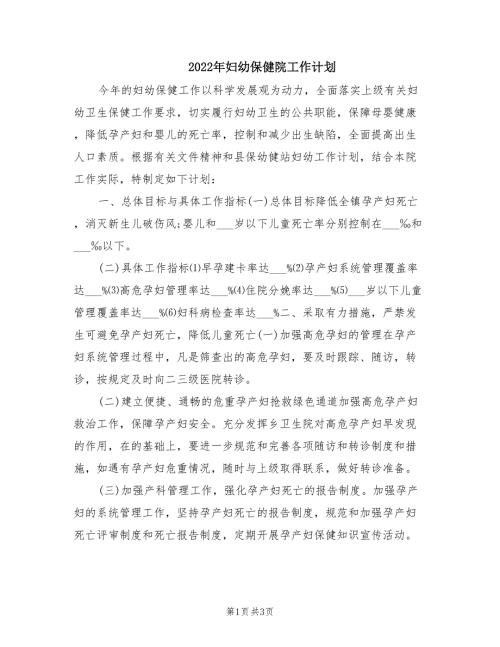 2022年妇幼保健院工作计划

今年的妇幼保健工作以科学发展观为动力，全面落实上级有关妇幼卫生保健工作要求，切实履行妇幼卫生的公共职能，保障母婴健康，降低孕产妇和婴儿的死亡率，控制和减少出生缺陷，全面提高出生人口素质。根据有关文件精神和县保幼健站妇幼工作计划，结合本院工作实际，特制定如下计划：

一、总体目标与具体工作指标(一)总体目标降低全镇孕产妇死亡，消灭新生儿破伤风;婴儿和___岁以下儿童死亡率分别控制在___‰和___‰以下。

(二)具体工作指标(1)早孕建卡率达___%(2)孕产妇系统管理覆盖率达___%(3)高危孕妇管理率达___%(4)住院分娩率达___%(5)___岁以下儿童管理覆盖率达___%(6)妇科病检查率达___%二、采取有力措施，严禁发生可避免孕产妇死亡，降低儿童死亡(一)加强高危孕妇的管理在孕产妇系统管理过程中，凡是筛查出的高危孕妇，要及时跟踪、随访，转诊，按规定及时向二三级医院转诊。

(二)建立便捷、通畅的危重孕产妇抢救绿色通道加强高危孕产妇救治工作，保障孕产妇安全。充分发挥乡卫生院对高危孕产妇早发现的作用，在的基础上，要进一步规范和完善各项随访和转诊制度和措施，如遇有孕产妇危重情况，随时与上级取得联系，做好转诊准备。

(三)加强产科管理工作，强化孕产妇死亡的报告制度。加强孕产妇的系统管理工作，坚持孕产妇死亡的报告制度，规范和加强孕产妇死亡评审制度和死亡报告制度，定期开展孕产妇保健知识宣传活动。

第1页 共3页